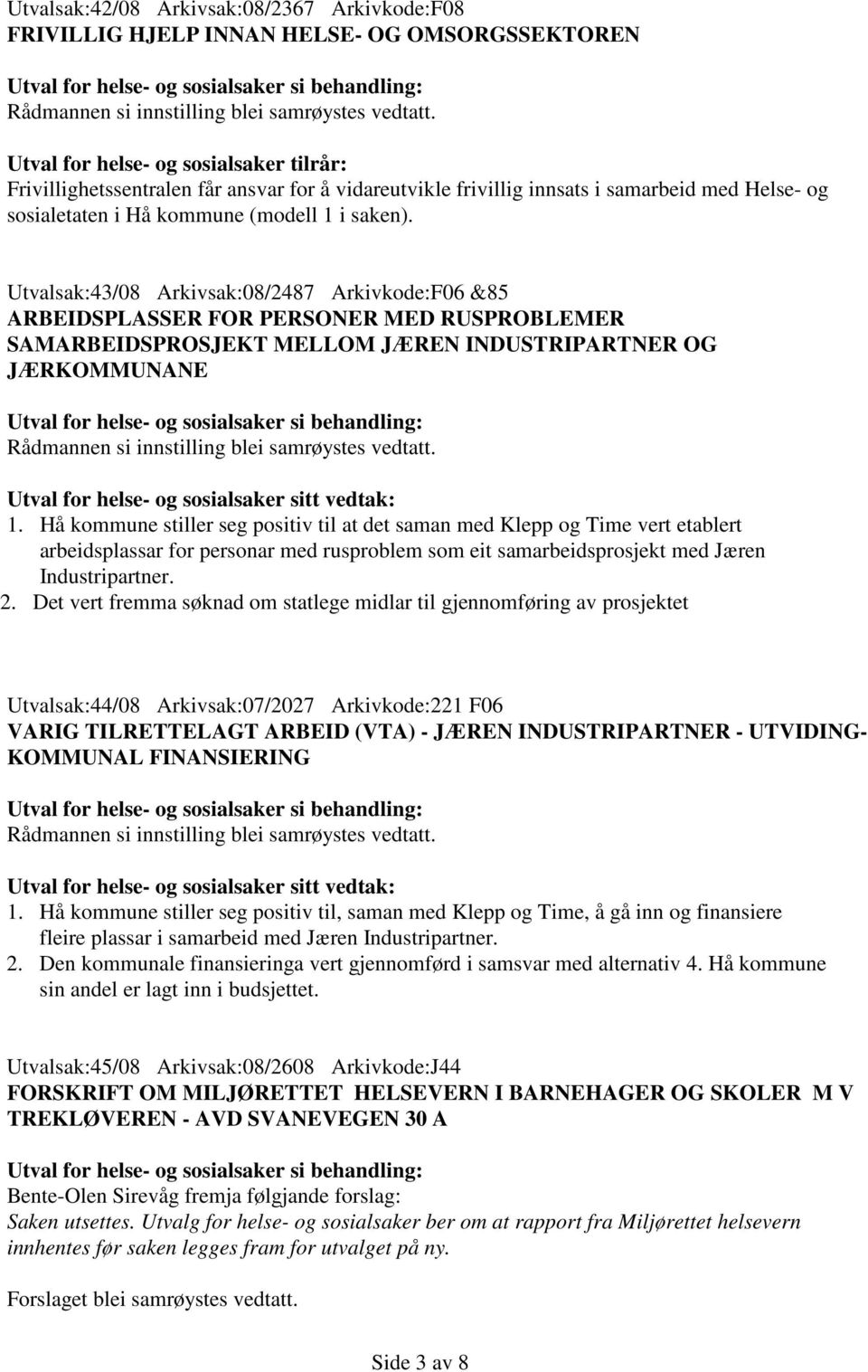 Utvalsak:42/08 Arkivsak:08/2367 Arkivkode:F08
FRIVILLIG HJELP INNAN HELSE- OG OMSORGSSEKTOREN

Utval for helse- og sosialsaker si behandling:
Rådmannen si innstilling blei samrøystes vedtatt.

Utval for helse- og sosialsaker tilrår:
Frivillighetssentralen får ansvar for å vidareutvikle frivillig innsats i samarbeid med Helse- og sosialetaten i Hå kommune (modell 1 i saken).

Utvalsak:43/08 Arkivsak:08/2487 Arkivkode:F06 &85
ARBEIDSPLASSER FOR PERSONER MED RUSPROBLEMER SAMARBEIDSPROSJEKT MELLOM JÆREN INDUSTRIPARTNER OG JÆRKOMMUNANE

Utval for helse- og sosialsaker si behandling:
Rådmannen si innstilling blei samrøystes vedtatt.

Utval for helse- og sosialsaker sitt vedtak:
1. Hå kommune stiller seg positiv til at det saman med Klepp og Time vert etablert arbeidsplassar for personar med rusproblem som eit samarbeidsprosjekt med Jæren Industripartner.
2. Det vert fremma søknad om statlege midlar til gjennomføring av prosjektet

Utvalsak:44/08 Arkivsak:07/2027 Arkivkode:221 F06
VARIG TILRETTELAGT ARBEID (VTA) - JÆREN INDUSTRIPARTNER - UTVIDING- KOMMUNAL FINANSIERING

Utval for helse- og sosialsaker si behandling:
Rådmannen si innstilling blei samrøystes vedtatt.

Utval for helse- og sosialsaker sitt vedtak:
1. Hå kommune stiller seg positiv til, saman med Klepp og Time, å gå inn og finansiere fleire plassar i samarbeid med Jæren Industripartner.
2. Den kommunale finansieringa vert gjennomførd i samsvar med alternativ 4. Hå kommune sin andel er lagt inn i budsjettet.

Utvalsak:45/08 Arkivsak:08/2608 Arkivkode:J44
FORSKRIFT OM MILJØRETTET HELSEVERN I BARNEHAGER OG SKOLER M V TREKLØVEREN - AVD SVANEVEGEN 30 A

Utval for helse- og sosialsaker si behandling:
Bente-Olen Sirevåg fremja følgjande forslag:
Saken utsettes. Utvalg for helse- og sosialsaker ber om at rapport fra Miljørettet helsevern innhentes før saken legges fram for utvalget på ny.

Forslaget blei samrøystes vedtatt.

Side 3 av 8